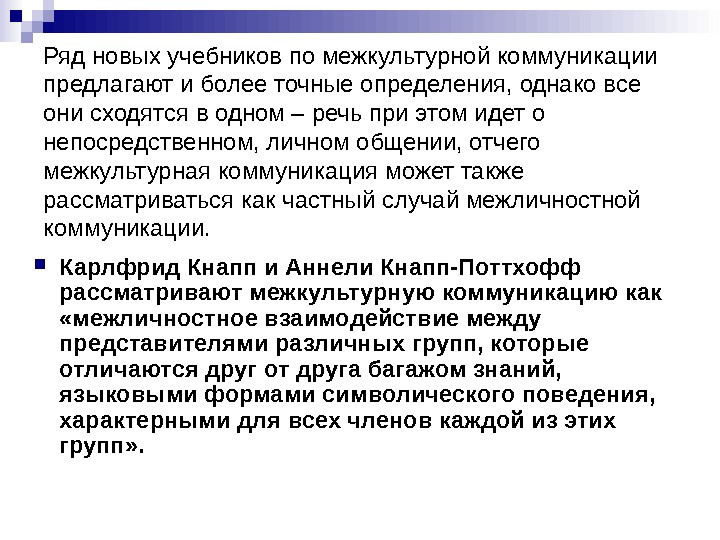 Ряд новых учебников по межкультурной коммуникации предлагают и более точные определения, однако все они сходятся в одном – речь при этом идет о непосредственном, личном общении, отчего межкультурная коммуникация может также рассматриваться как частный случай межличностной коммуникации.

Карлфрид Кнапп и Аннели Кнапп-Поттхофф рассматривают межкультурную коммуникацию как «межличностное взаимодействие между представителями различных групп, которые отличаются друг от друга багажом знаний, языковыми формами символического поведения, характерными для всех членов каждой из этих групп».